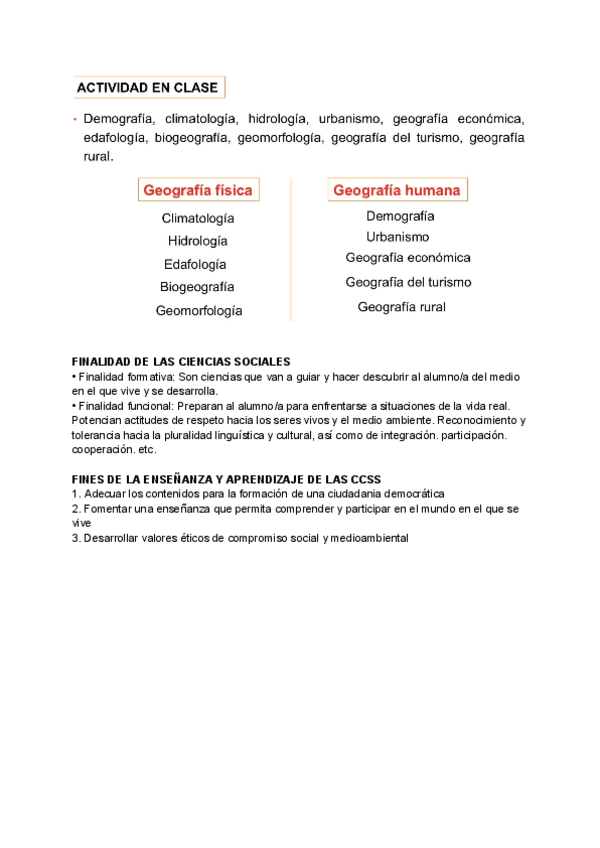 ACTIVIDAD EN CLASE

• Demografía, climatología, hidrología, urbanismo, geografía económica, edafología, biogeografía, geomorfología, geografía del turismo, geografía rural.

Geografía física
Climatología
Hidrología
Edafología
Biogeografía
Geomorfología

Geografía humana
Demografía
Urbanismo
Geografía económica
Geografía del turismo
Geografía rural

FINALIDAD DE LAS CIENCIAS SOCIALES
• Finalidad formativa: Son ciencias que van a guiar y hacer descubrir al alumno/a del medio en el que vive y se desarrolla.
• Finalidad funcional: Preparan al alumno/a para enfrentarse a situaciones de la vida real. Potencian actitudes de respeto hacia los seres vivos y el medio ambiente. Reconocimiento y tolerancia hacia la pluralidad linguística y cultural, así como de integración. participación. cooperación. etc.

FINES DE LA ENSEÑANZA Y APRENDIZAJE DE LAS CCSS
1. Adecuar los contenidos para la formación de una ciudadania democrática
2. Fomentar una enseñanza que permita comprender y participar en el mundo en el que se vive
3. Desarrollar valores éticos de compromiso social y medioambiental